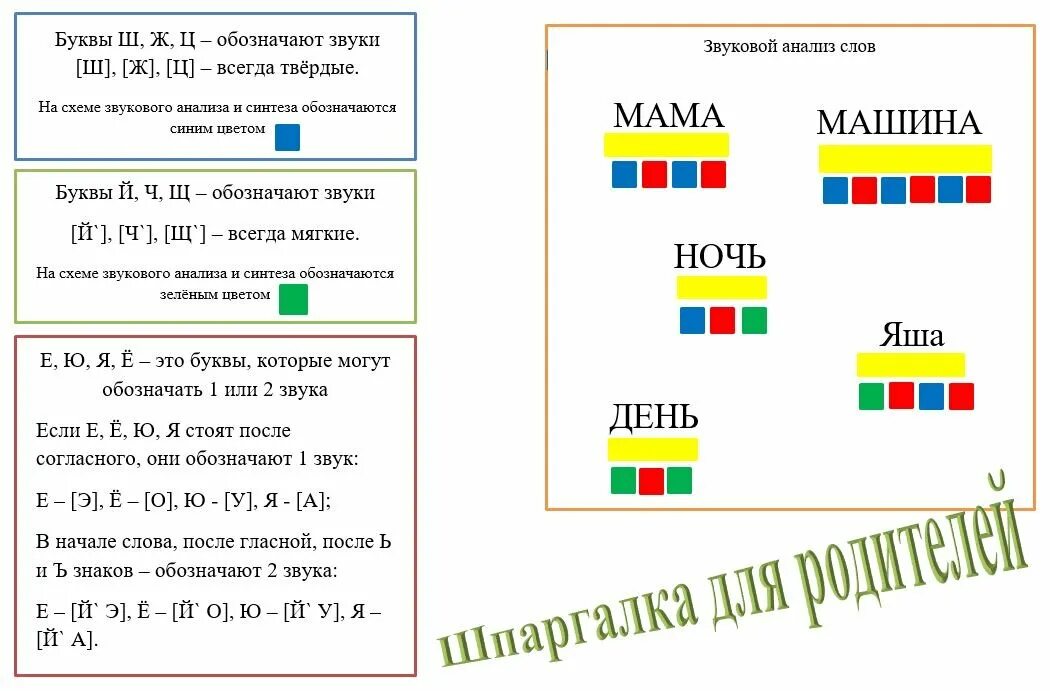 Буквы Ш, Ж, Ц – обозначают звуки [Ш], [Ж], [Ц] – всегда твёрдые.

На схеме звукового анализа и синтеза обозначаются синим цветом

Буквы Й, Ч, Щ – обозначают звуки [Й`], [Ч`], [Щ`] – всегда мягкие.

На схеме звукового анализа и синтеза обозначаются зелёным цветом

Е, Ю, Я, Ё – это буквы, которые могут обозначать 1 или 2 звука

Если Е, Ё, Ю, Я стоят после согласного, они обозначают 1 звук:

Е – [Э], Ё – [О], Ю - [У], Я - [А];

В начале слова, после гласной, после Ь и Ъ знаков – обозначают 2 звука:

Е – [Й` Э], Ё – [Й` О], Ю – [Й` У], Я – [Й` А].

Звуковой анализ слов

МАМА

МАШИНА

НОЧЬ

Яша

ДЕНЬ

Шпаргалка для родителей